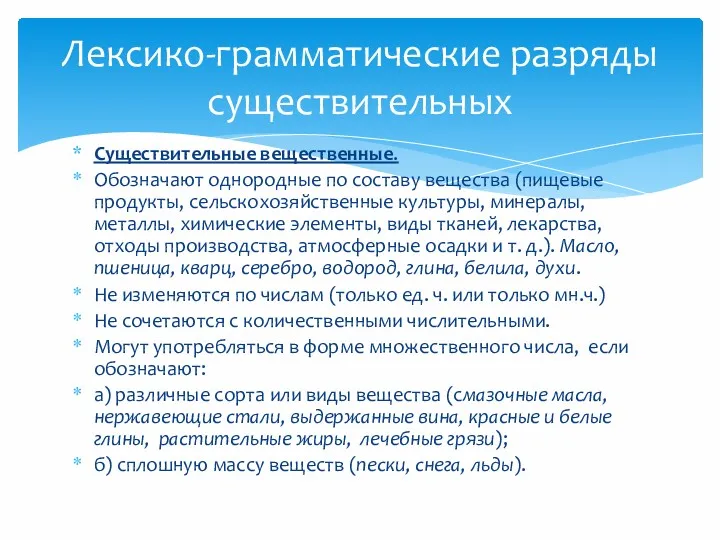 Лексико-грамматические разряды существительных

* Существительные вещественные.
* Обозначают однородные по составу вещества (пищевые продукты, сельскохозяйственные культуры, минералы, металлы, химические элементы, виды тканей, лекарства, отходы производства, атмосферные осадки и т. д.). Масло, пшеница, кварц, серебро, водород, глина, белила, духи.
* Не изменяются по числам (только ед. ч. или только мн.ч.)
* Не сочетаются с количественными числительными.
* Могут употребляться в форме множественного числа, если обозначают:
* а) различные сорта или виды вещества (смазочные масла, нержавеющие стали, выдержанные вина, красные и белые глины, растительные жиры, лечебные грязи);
* б) сплошную массу веществ (пески, снега, льды).